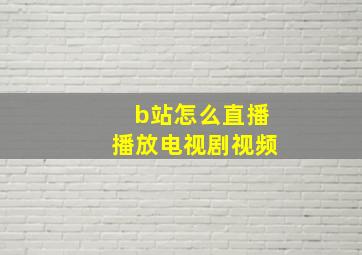 b站怎么直播
播放电视剧视频